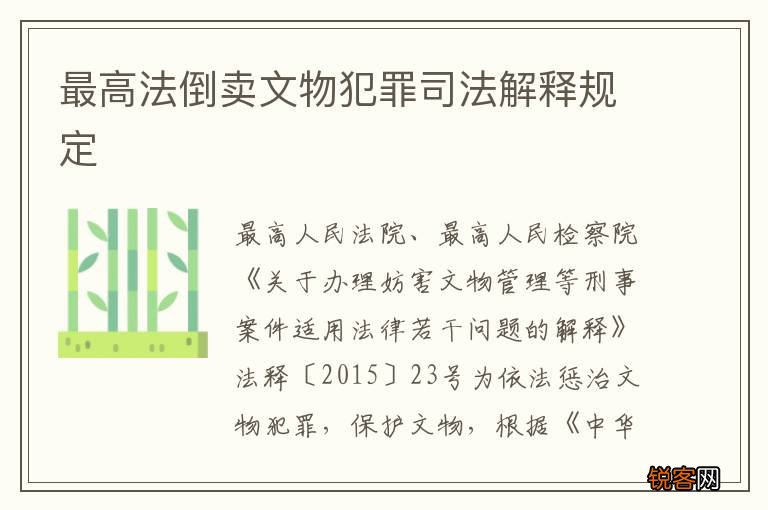 最高法倒卖文物犯罪司法解释规定

最高人民法院、最高人民检察院《关于办理妨害文物管理等刑事案件适用法律若干问题的解释》法释〔2015〕23号为依法惩治文物犯罪，保护文物，根据《中华

锐客网